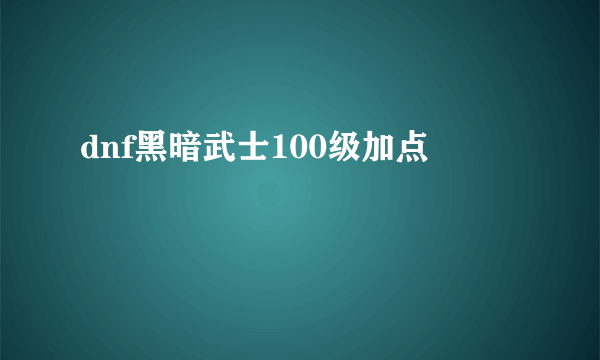 dnf黑暗武士100级加点